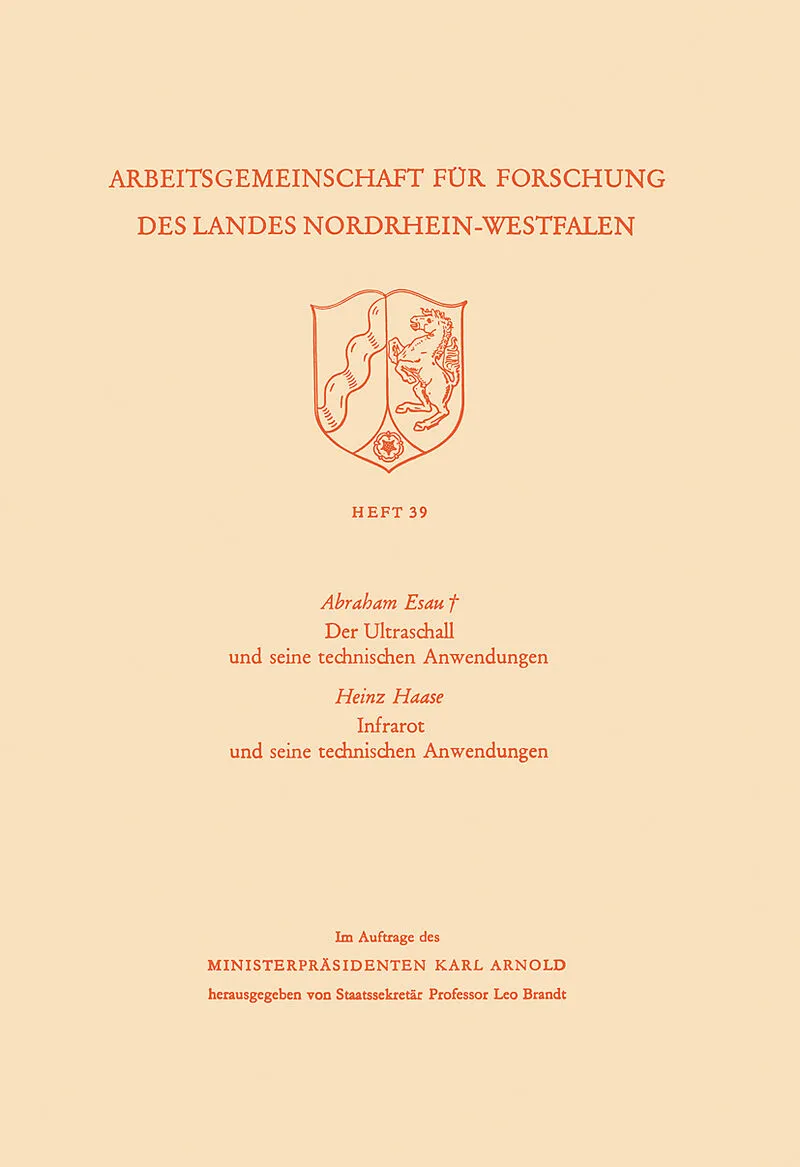 ARBEITSGEMEINSCHAFT FÜR FORSCHUNG
DES LANDES NORDRHEIN-WESTFALEN

HEFT 39

Abraham Esau †
Der Ultraschall
und seine technischen Anwendungen

Heinz Haase
Infrarot
und seine technischen Anwendungen

Im Auftrage des
MINISTERPRÄSIDENTEN KARL ARNOLD
herausgegeben von Staatssekretär Professor Leo Brandt